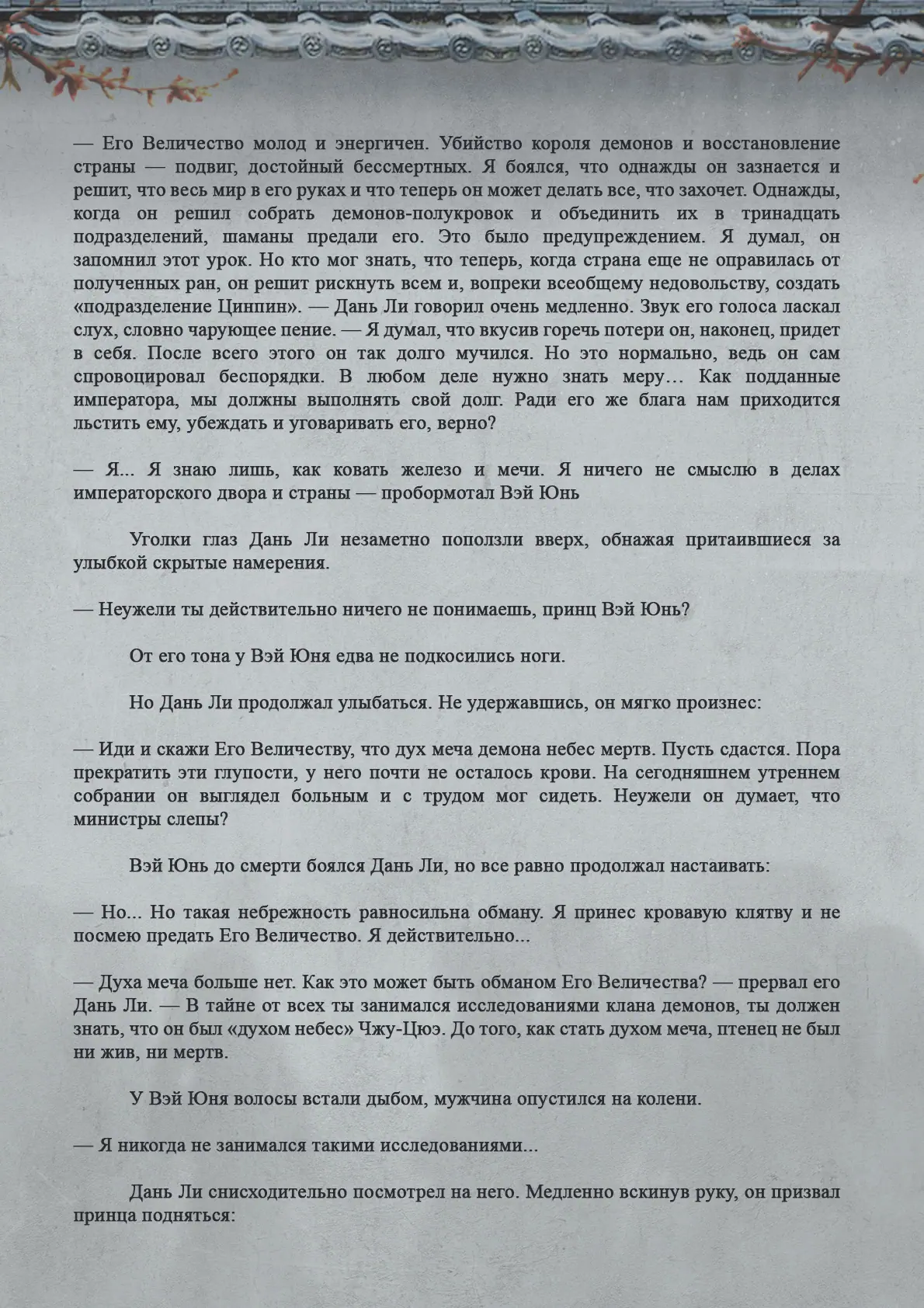 — Его Величество молод и энергичен. Убийство короля демонов и восстановление страны — подвиг, достойный бессмертных. Я боялся, что однажды он зазнается и решит, что весь мир в его руках и что теперь он может делать все, что захочет. Однажды, когда он решил собрать демонов-полукровок и объединить их в тринадцать подразделений, шаманы предали его. Это было предупреждением. Я думал, он запомнил этот урок. Но кто мог знать, что теперь, когда страна еще не оправилась от полученных ран, он решит рискнуть всем и, вопреки всеобщему недовольству, создать «подразделение Цинпин». — Дань Ли говорил очень медленно. Звук его голоса ласкал слух, словно чарующее пение. — Я думал, что вкусив горечь потери он, наконец, придет в себя. После всего этого он так долго мучился. Но это нормально, ведь он сам спровоцировал беспорядки. В любом деле нужно знать меру… Как подданные императора, мы должны выполнять свой долг. Ради его же блага нам приходится льстить ему, убеждать и уговаривать его, верно?

— Я... Я знаю лишь, как ковать железо и мечи. Я ничего не смыслю в делах императорского двора и страны — пробормотал Вэй Юнь

Уголки глаз Дань Ли незаметно поползли вверх, обнажая притаившиеся за улыбкой скрытые намерения.

— Неужели ты действительно ничего не понимаешь, принц Вэй Юнь?

От его тона у Вэй Юня едва не подкосились ноги.

Но Дань Ли продолжал улыбаться. Не удержавшись, он мягко произнес:

— Иди и скажи Его Величеству, что дух меча демона небес мертв. Пусть сдастся. Пора прекратить эти глупости, у него почти не осталось крови. На сегодняшнем утреннем собрании он выглядел больным и с трудом мог сидеть. Неужели он думает, что министры слепы?

Вэй Юнь до смерти боялся Дань Ли, но все равно продолжал настаивать:

— Но... Но такая небрежность равносильна обману. Я принес кровавую клятву и не посмею предать Его Величество. Я действительно...

— Духа меча больше нет. Как это может быть обманом Его Величества? — прервал его Дань Ли. — В тайне от всех ты занимался исследованиями клана демонов, ты должен знать, что он был «духом небес» Чжу-Цюэ. До того, как стать духом меча, птенец не был ни жив, ни мертв.

У Вэй Юня волосы встали дыбом, мужчина опустился на колени.

— Я никогда не занимался такими исследованиями...

Дань Ли снисходительно посмотрел на него. Медленно вскинув руку, он призвал принца подняться: